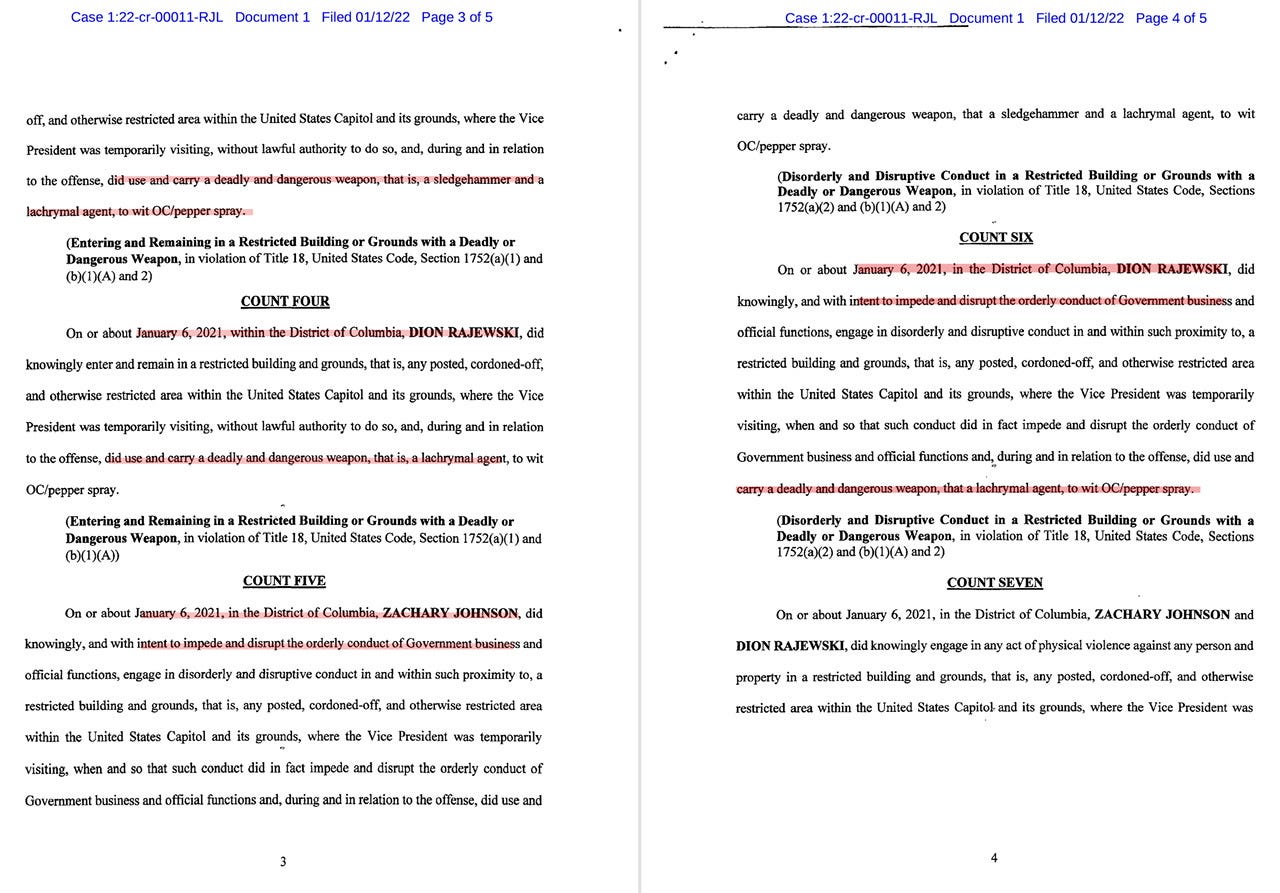 Case 1:22-cr-00011-RJL Document 1 Filed 01/12/22 Page 3 of 5

off, and otherwise restricted area within the United States Capitol and its grounds, where the Vice President was temporarily visiting, without lawful authority to do so, and, during and in relation to the offense, did use and carry a deadly and dangerous weapon, that is, a sledgehammer and a lachrymal agent, to wit OC/pepper spray.

(Entering and Remaining in a Restricted Building or Grounds with a Deadly or Dangerous Weapon, in violation of Title 18, United States Code, Section 1752(a)(1) and (b)(1)(A) and 2)

COUNT FOUR

On or about January 6, 2021, within the District of Columbia, DION RAJEWSKI, did knowingly enter and remain in a restricted building and grounds, that is, any posted, cordoned-off, and otherwise restricted area within the United States Capitol and its grounds, where the Vice President was temporarily visiting, without lawful authority to do so, and, during and in relation to the offense, did use and carry a deadly and dangerous weapon, that is, a lachrymal agent, to wit OC/pepper spray.

(Entering and Remaining in a Restricted Building or Grounds with a Deadly or Dangerous Weapon, in violation of Title 18, United States Code, Section 1752(a)(1) and (b)(1)(A))

COUNT FIVE

On or about January 6, 2021, in the District of Columbia, ZACHARY JOHNSON, did knowingly, and with intent to impede and disrupt the orderly conduct of Government business and official functions, engage in disorderly and disruptive conduct in and within such proximity to, a restricted building and grounds, that is, any posted, cordoned-off, and otherwise restricted area within the United States Capitol and its grounds, where the Vice President was temporarily visiting, when and so that such conduct did in fact impede and disrupt the orderly conduct of Government business and official functions and, during and in relation to the offense, did use and

3

Case 1:22-cr-00011-RJL Document 1 Filed 01/12/22 Page 4 of 5

carry a deadly and dangerous weapon, that a sledgehammer and a lachrymal agent, to wit OC/pepper spray.

(Disorderly and Disruptive Conduct in a Restricted Building or Grounds with a Deadly or Dangerous Weapon, in violation of Title 18, United States Code, Sections 1752(a)(2) and (b)(1)(A) and 2)

COUNT SIX

On or about January 6, 2021, in the District of Columbia, DION RAJEWSKI, did knowingly, and with intent to impede and disrupt the orderly conduct of Government business and official functions, engage in disorderly and disruptive conduct in and within such proximity to, a restricted building and grounds, that is, any posted, cordoned-off, and otherwise restricted area within the United States Capitol and its grounds, where the Vice President was temporarily visiting, when and so that such conduct did in fact impede and disrupt the orderly conduct of Government business and official functions and, during and in relation to the offense, did use and carry a deadly and dangerous weapon, that a lachrymal agent, to wit OC/pepper spray.

(Disorderly and Disruptive Conduct in a Restricted Building or Grounds with a Deadly or Dangerous Weapon, in violation of Title 18, United States Code, Sections 1752(a)(2) and (b)(1)(A) and 2)

COUNT SEVEN

On or about January 6, 2021, in the District of Columbia, ZACHARY JOHNSON and DION RAJEWSKI, did knowingly engage in any act of physical violence against any person and property in a restricted building and grounds, that is, any posted, cordoned-off, and otherwise restricted area within the United States Capitol and its grounds, where the Vice President was

4